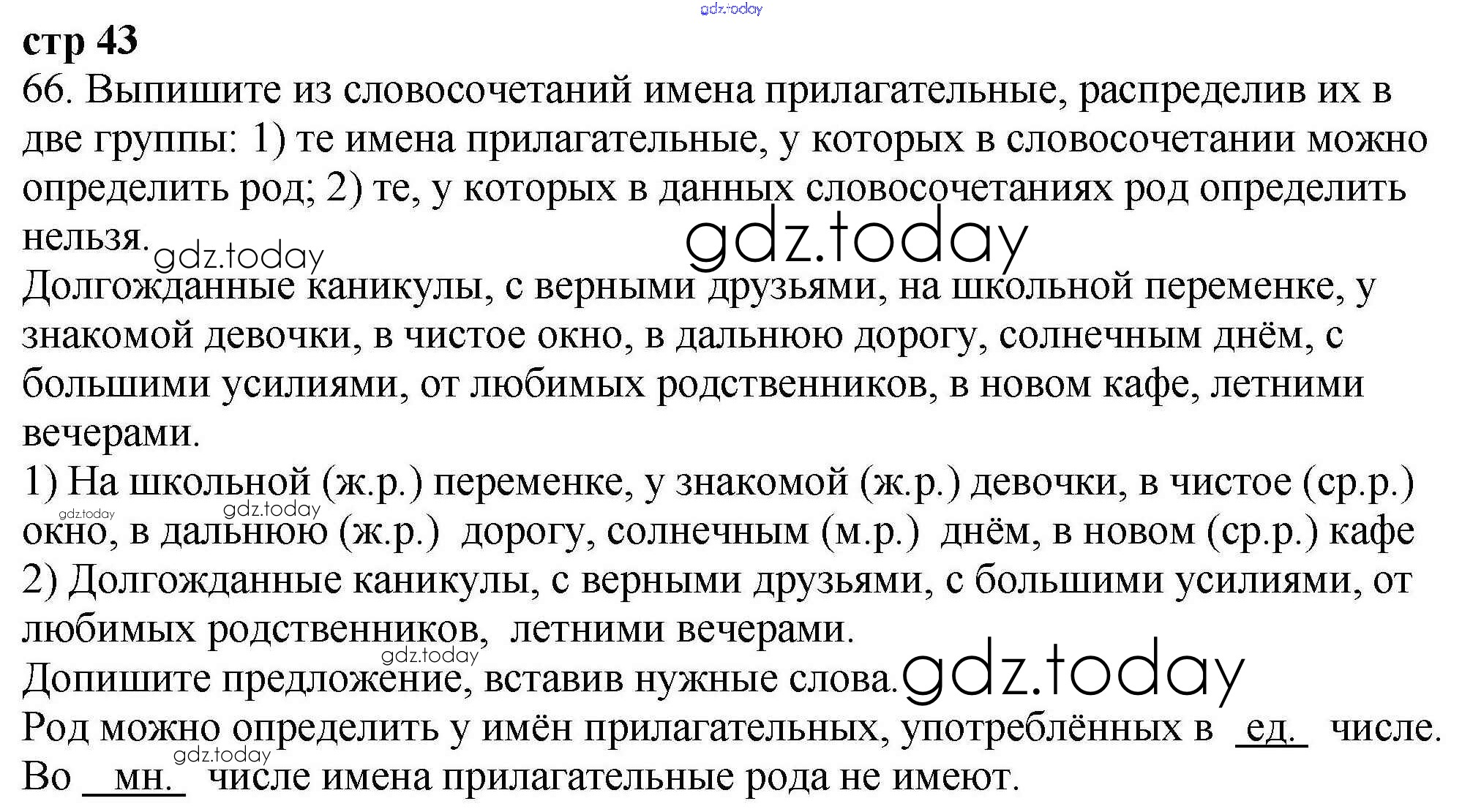 стр 43

66. Выпишите из словосочетаний имена прилагательные, распределив их в две группы: 1) те имена прилагательные, у которых в словосочетании можно определить род; 2) те, у которых в данных словосочетаниях род определить нельзя.

Долгожданные каникулы, с верными друзьями, на школьной переменке, у знакомой девочки, в чистое окно, в дальнюю дорогу, солнечным днём, с большими усилиями, от любимых родственников, в новом кафе, летними вечерами.

1) На школьной (ж.р.) переменке, у знакомой (ж.р.) девочки, в чистое (ср.р.) окно, в дальнюю (ж.р.) дорогу, солнечным (м.р.) днём, в новом (ср.р.) кафе

2) Долгожданные каникулы, с верными друзьями, с большими усилиями, от любимых родственников, летними вечерами.

Допишите предложение, вставив нужные слова.

Род можно определить у имён прилагательных, употреблённых в ед. числе. Во мн. числе имена прилагательные рода не имеют.

gdz.today